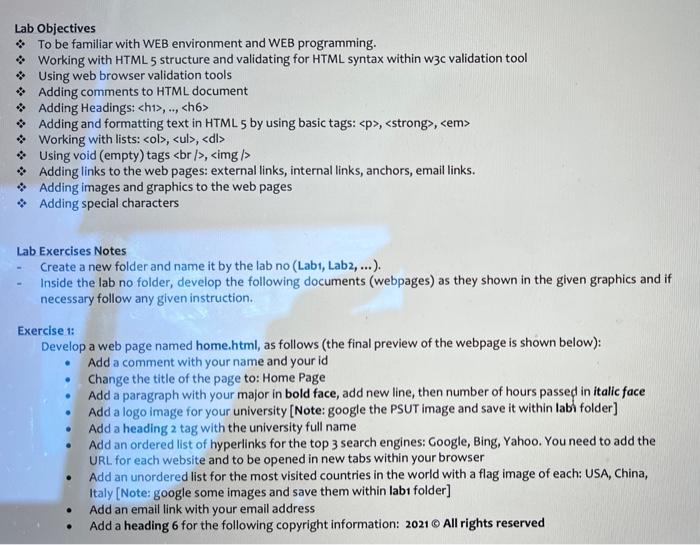 Lab Objectives
❖ To be familiar with WEB environment and WEB programming.
❖ Working with HTML 5 structure and validating for HTML syntax within w3c validation tool
❖ Using web browser validation tools
❖ Adding comments to HTML document
❖ Adding Headings: <h1>, .., <h6>
❖ Adding and formatting text in HTML 5 by using basic tags: <p>, <strong>, <em>
❖ Working with lists: <ol>, <ul>, <dl>
❖ Using void (empty) tags <br />, <img />
❖ Adding links to the web pages: external links, internal links, anchors, email links.
❖ Adding images and graphics to the web pages
❖ Adding special characters

Lab Exercises Notes
- Create a new folder and name it by the lab no (Lab1, Lab2, ...).
- Inside the lab no folder, develop the following documents (webpages) as they shown in the given graphics and if necessary follow any given instruction.

Exercise 1:
Develop a web page named home.html, as follows (the final preview of the webpage is shown below):
• Add a comment with your name and your id
• Change the title of the page to: Home Page
• Add a paragraph with your major in bold face, add new line, then number of hours passed in italic face
• Add a logo image for your university [Note: google the PSUT image and save it within lab1 folder]
• Add a heading 2 tag with the university full name
• Add an ordered list of hyperlinks for the top 3 search engines: Google, Bing, Yahoo. You need to add the URL for each website and to be opened in new tabs within your browser
• Add an unordered list for the most visited countries in the world with a flag image of each: USA, China, Italy [Note: google some images and save them within lab1 folder]
• Add an email link with your email address
• Add a heading 6 for the following copyright information: 2021 © All rights reserved